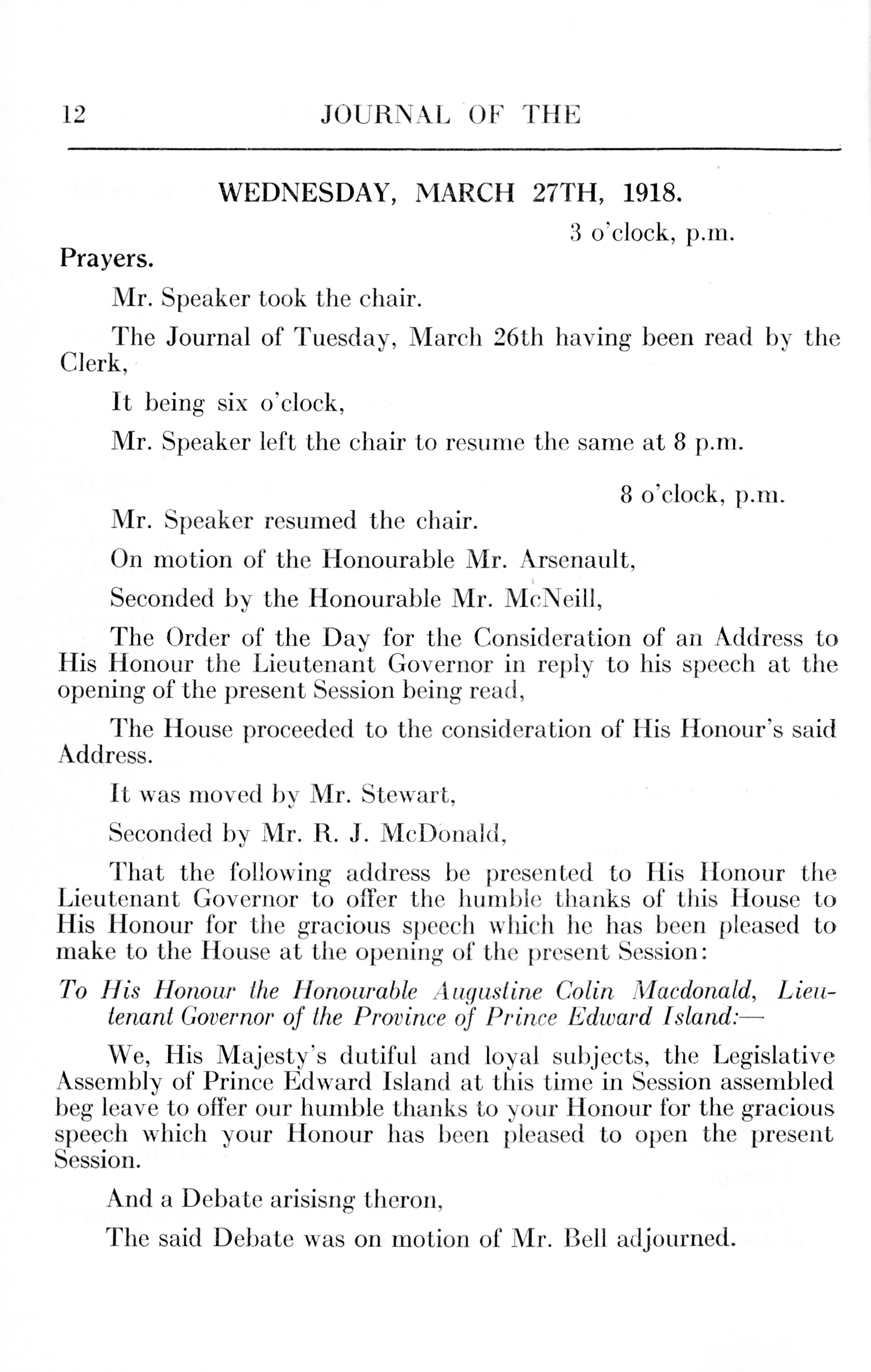 12 JOURNAL OF THE

WEDNESDAY, MARCH 27TH, 1918.

3 o'clock, p.m.

Prayers.

Mr. Speaker took the chair.

The Journal of Tuesday, March 26th having been read by the Clerk,

It being six o'clock,

Mr. Speaker left the chair to resume the same at 8 p.m.

8 o'clock, p.m.

Mr. Speaker resumed the chair.

On motion of the Honourable Mr. Arsenault,

Seconded by the Honourable Mr. McNeill,

The Order of the Day for the Consideration of an Address to His Honour the Lieutenant Governor in reply to his speech at the opening of the present Session being read,

The House proceeded to the consideration of His Honour's said Address.

It was moved by Mr. Stewart,

Seconded by Mr. R. J. McDonald,

That the following address be presented to His Honour the Lieutenant Governor to offer the humble thanks of this House to His Honour for the gracious speech which he has been pleased to make to the House at the opening of the present Session:

To His Honour the Honourable Augustine Colin Macdonald, Lieutenant Governor of the Province of Prince Edward Island:—

We, His Majesty's dutiful and loyal subjects, the Legislative Assembly of Prince Edward Island at this time in Session assembled beg leave to offer our humble thanks to your Honour for the gracious speech which your Honour has been pleased to open the present Session.

And a Debate arisisng theron,

The said Debate was on motion of Mr. Bell adjourned.